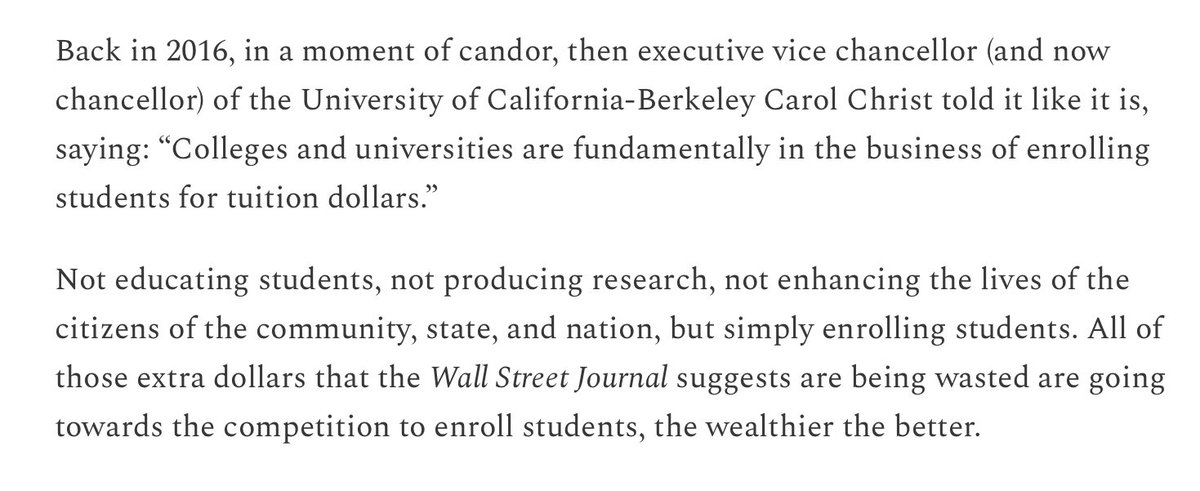 Back in 2016, in a moment of candor, then executive vice chancellor (and now chancellor) of the University of California-Berkeley Carol Christ told it like it is, saying: “Colleges and universities are fundamentally in the business of enrolling students for tuition dollars.”

Not educating students, not producing research, not enhancing the lives of the citizens of the community, state, and nation, but simply enrolling students. All of those extra dollars that the Wall Street Journal suggests are being wasted are going towards the competition to enroll students, the wealthier the better.